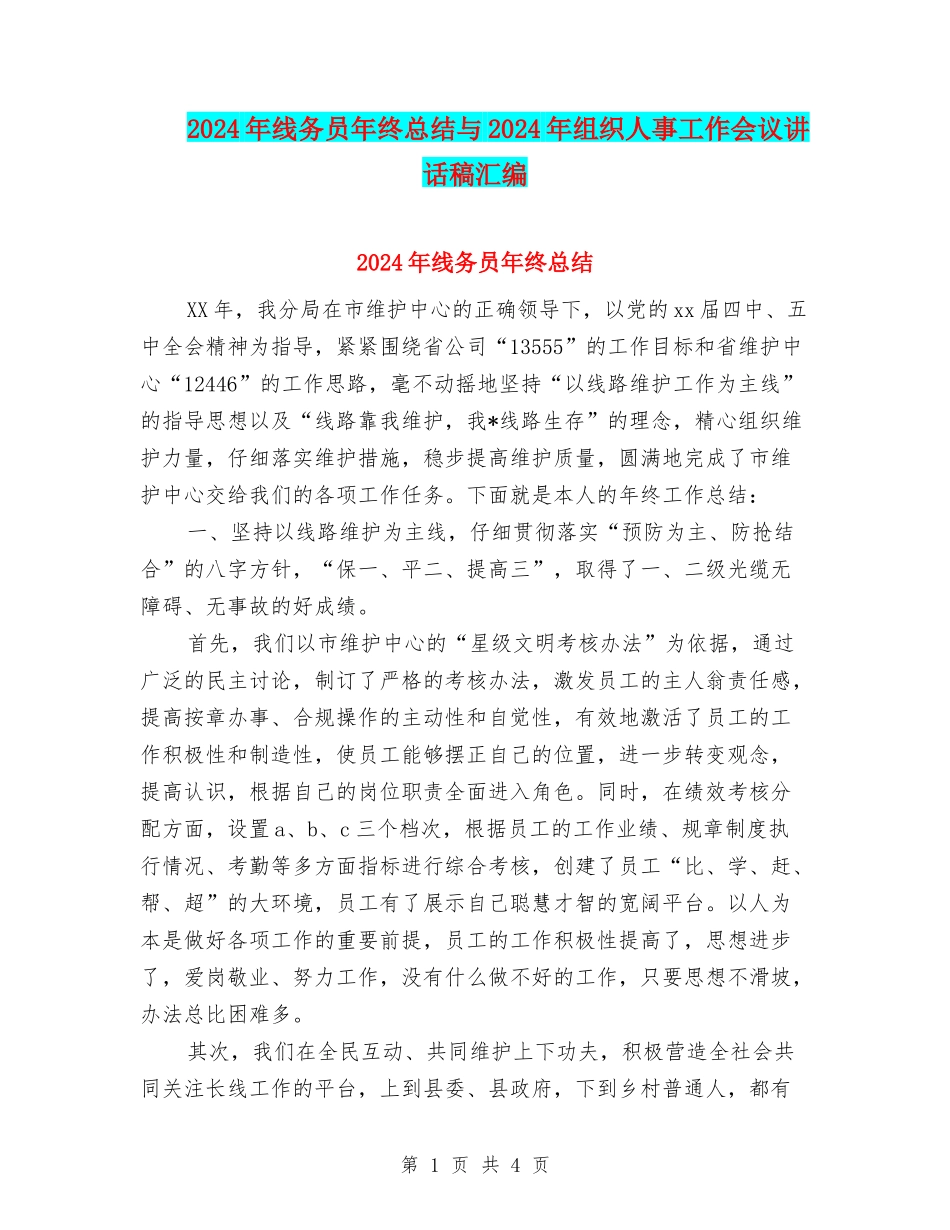 2024年线务员年终总结与2024年组织人事工作会议讲话稿汇编

2024年线务员年终总结

XX年，我分局在市维护中心的正确领导下，以党的xx届四中、五中全会精神为指导，紧紧围绕省公司“13555”的工作目标和省维护中心“12446”的工作思路，毫不动摇地坚持“以线路维护工作为主线”的指导思想以及“线路靠我维护，我*线路生存”的理念，精心组织维护力量，仔细落实维护措施，稳步提高维护质量，圆满地完成了市维护中心交给我们的各项工作任务。下面就是本人的年终工作总结：

一、坚持以线路维护为主线，仔细贯彻落实“预防为主、防抢结合”的八字方针，“保一、平二、提高三”，取得了一、二级光缆无障碍、无事故的好成绩。

首先，我们以市维护中心的“星级文明考核办法”为依据，通过广泛的民主讨论，制订了严格的考核办法，激发员工的主人翁责任感，提高按章办事、合规操作的主动性和自觉性，有效地激活了员工的工作积极性和制造性，使员工能够摆正自己的位置，进一步转变观念，提高认识，根据自己的岗位职责全面进入角色。同时，在绩效考核分配方面，设置a、b、c三个档次，根据员工的工作业绩、规章制度执行情况、考勤等多方面指标进行综合考核，创建了员工“比、学、赶、帮、超”的大环境，员工有了展示自己聪慧才智的宽阔平台。以人为本是做好各项工作的重要前提，员工的工作积极性提高了，思想进步了，爱岗敬业、努力工作，没有什么做不好的工作，只要思想不滑坡，办法总比困难多。

其次，我们在全民互动、共同维护上下功夫，积极营造全社会共同关注长线工作的平台，上到县委、县政府，下到乡村普通人，都有

第 1 页 共 4 页